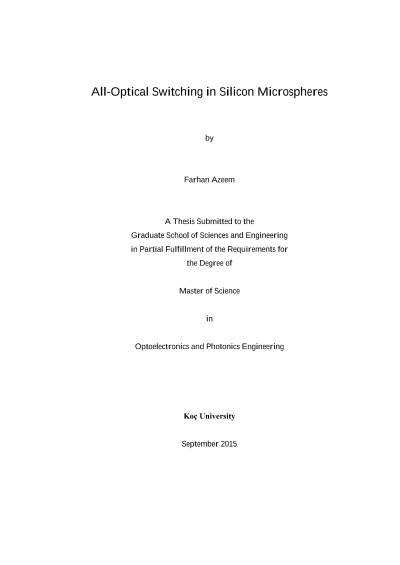 All-Optical Switching in Silicon Microspheres

by

Farhan Azeem

A Thesis Submitted to the
Graduate School of Sciences and Engineering
in Partial Fulfillment of the Requirements for
the Degree of

Master of Science

in

Optoelectronics and Photonics Engineering

Koç University

September 2015